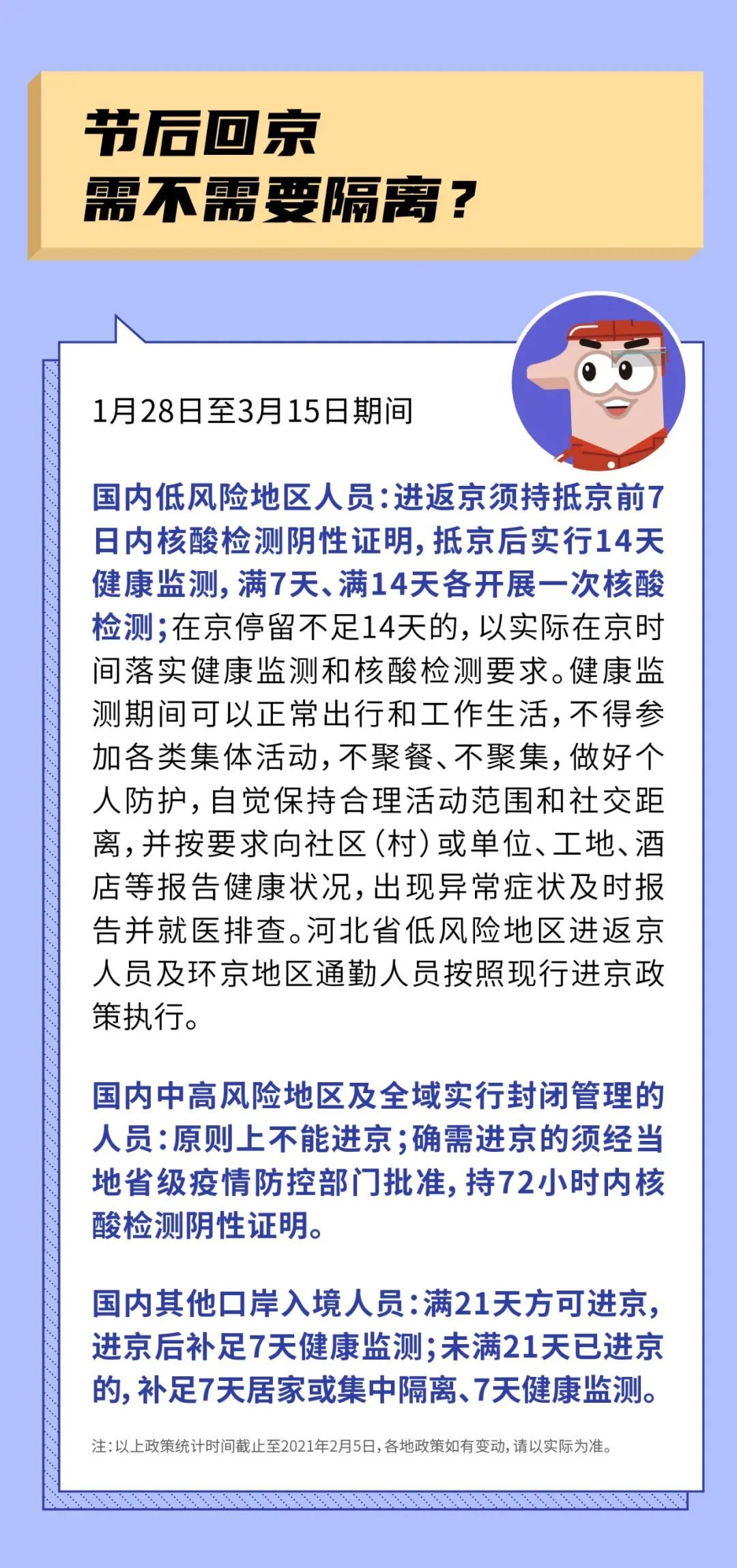 节后回京
需不需要隔离？

1月28日至3月15日期间

国内低风险地区人员：进返京须持抵京前7日内核酸检测阴性证明，抵京后实行14天健康监测，满7天、满14天各开展一次核酸检测；在京停留不足14天的，以实际在京时间落实健康监测和核酸检测要求。健康监测期间可以正常出行和工作生活，不得参加各类集体活动，不聚餐、不聚集，做好个人防护，自觉保持合理活动范围和社交距离，并按要求向社区（村）或单位、工地、酒店等报告健康状况，出现异常症状及时报告并就医排查。河北省低风险地区进返京人员及环京地区通勤人员按照现行进京政策执行。

国内中高风险地区及全域实行封闭管理的人员：原则上不能进京；确需进京的须经当地省级疫情防控部门批准，持72小时内核酸检测阴性证明。

国内其他口岸入境人员：满21天方可进京，进京后补足7天健康监测；未满21天已进京的，补足7天居家或集中隔离、7天健康监测。

注：以上政策统计时间截止至2021年2月5日，各地政策如有变动，请以实际为准。